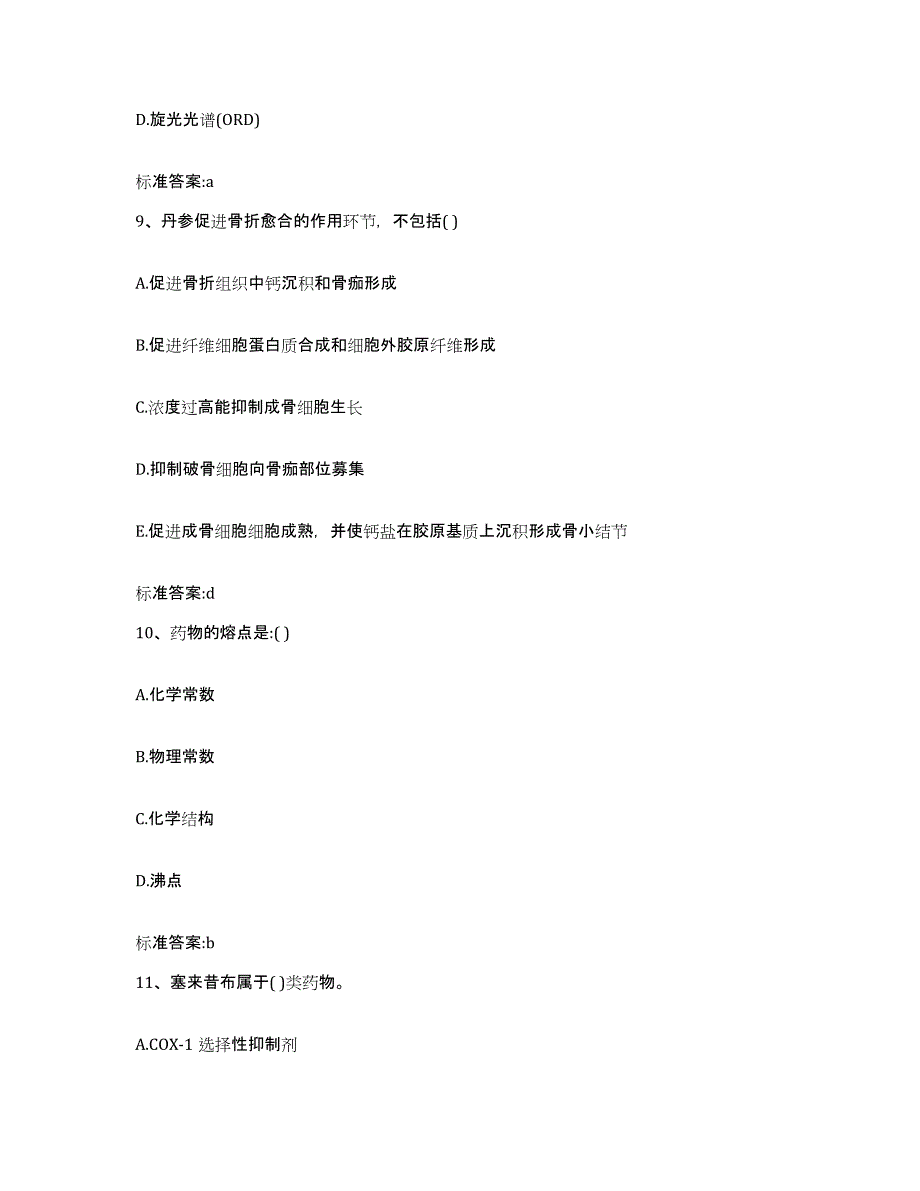 D.旋光光谱(ORD)

标准答案:a

9、丹参促进骨折愈合的作用环节，不包括( )

A.促进骨折组织中钙沉积和骨痂形成

B.促进纤维细胞蛋白质合成和细胞外胶原纤维形成

C.浓度过高能抑制成骨细胞生长

D.抑制破骨细胞向骨痂部位募集

E.促进成骨细胞细胞成熟，并使钙盐在胶原基质上沉积形成骨小结节

标准答案:d

10、药物的熔点是:( )

A.化学常数

B.物理常数

C.化学结构

D.沸点

标准答案:b

11、塞来昔布属于( )类药物。

A.COX-1 选择性抑制剂